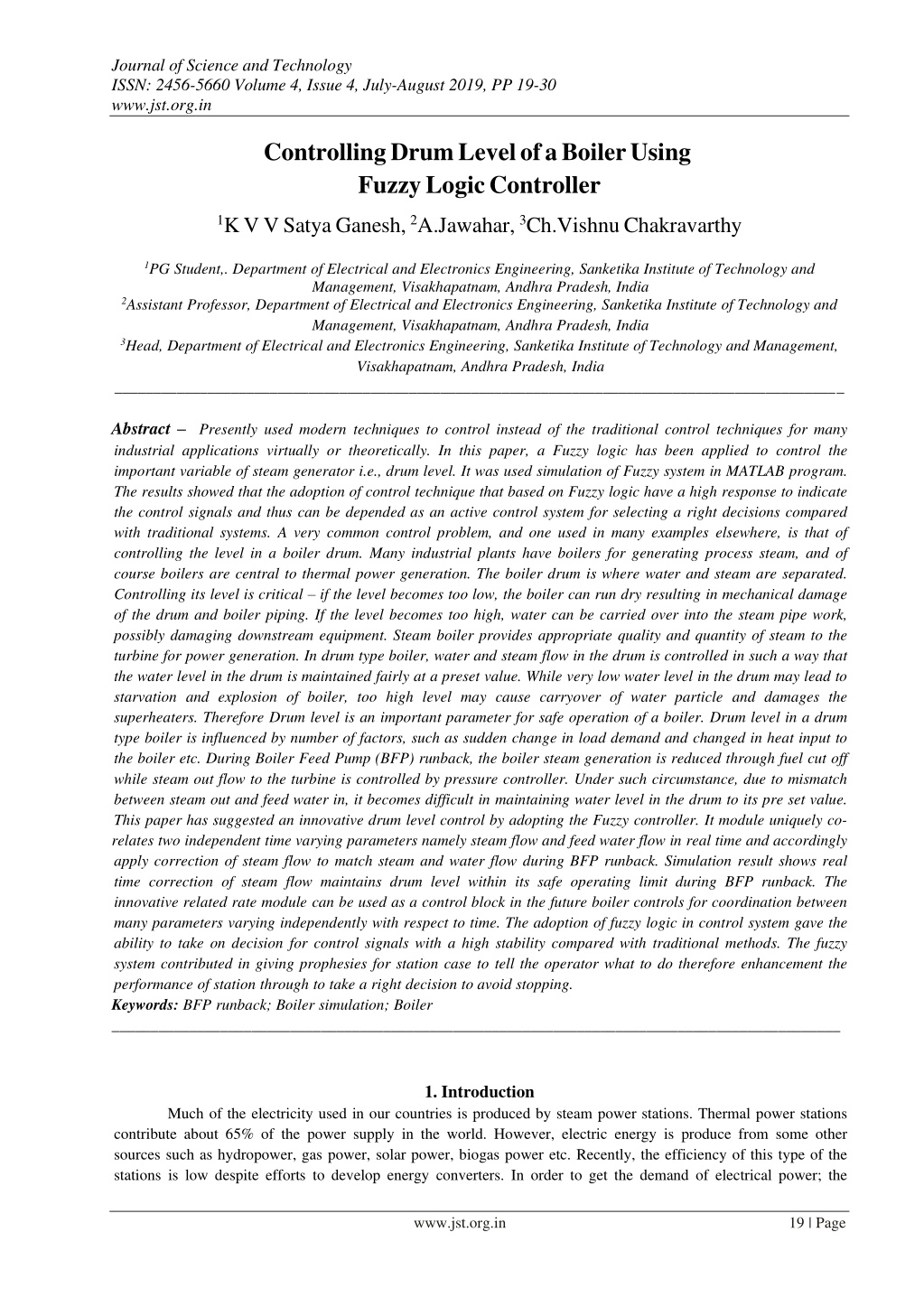 Journal of Science and Technology
ISSN: 2456-5660 Volume 4, Issue 4, July-August 2019, PP 19-30
www.jst.org.in

Controlling Drum Level of a Boiler Using Fuzzy Logic Controller

$^1$K V V Satya Ganesh, $^2$A.Jawahar, $^3$Ch.Vishnu Chakravarthy

$^1$PG Student,. Department of Electrical and Electronics Engineering, Sanketika Institute of Technology and Management, Visakhapatnam, Andhra Pradesh, India
$^2$Assistant Professor, Department of Electrical and Electronics Engineering, Sanketika Institute of Technology and Management, Visakhapatnam, Andhra Pradesh, India
$^3$Head, Department of Electrical and Electronics Engineering, Sanketika Institute of Technology and Management, Visakhapatnam, Andhra Pradesh, India

Abstract – Presently used modern techniques to control instead of the traditional control techniques for many industrial applications virtually or theoretically. In this paper, a Fuzzy logic has been applied to control the important variable of steam generator i.e., drum level. It was used simulation of Fuzzy system in MATLAB program. The results showed that the adoption of control technique that based on Fuzzy logic have a high response to indicate the control signals and thus can be depended as an active control system for selecting a right decisions compared with traditional systems. A very common control problem, and one used in many examples elsewhere, is that of controlling the level in a boiler drum. Many industrial plants have boilers for generating process steam, and of course boilers are central to thermal power generation. The boiler drum is where water and steam are separated. Controlling its level is critical – if the level becomes too low, the boiler can run dry resulting in mechanical damage of the drum and boiler piping. If the level becomes too high, water can be carried over into the steam pipe work, possibly damaging downstream equipment. Steam boiler provides appropriate quality and quantity of steam to the turbine for power generation. In drum type boiler, water and steam flow in the drum is controlled in such a way that the water level in the drum is maintained fairly at a preset value. While very low water level in the drum may lead to starvation and explosion of boiler, too high level may cause carryover of water particle and damages the superheaters. Therefore Drum level is an important parameter for safe operation of a boiler. Drum level in a drum type boiler is influenced by number of factors, such as sudden change in load demand and changed in heat input to the boiler etc. During Boiler Feed Pump (BFP) runback, the boiler steam generation is reduced through fuel cut off while steam out flow to the turbine is controlled by pressure controller. Under such circumstance, due to mismatch between steam out and feed water in, it becomes difficult in maintaining water level in the drum to its pre set value. This paper has suggested an innovative drum level control by adopting the Fuzzy controller. It module uniquely co-relates two independent time varying parameters namely steam flow and feed water flow in real time and accordingly apply correction of steam flow to match steam and water flow during BFP runback. Simulation result shows real time correction of steam flow maintains drum level within its safe operating limit during BFP runback. The innovative related rate module can be used as a control block in the future boiler controls for coordination between many parameters varying independently with respect to time. The adoption of fuzzy logic in control system gave the ability to take on decision for control signals with a high stability compared with traditional methods. The fuzzy system contributed in giving prophesies for station case to tell the operator what to do therefore enhancement the performance of station through to take a right decision to avoid stopping.
Keywords: BFP runback; Boiler simulation; Boiler

1. Introduction
Much of the electricity used in our countries is produced by steam power stations. Thermal power stations contribute about 65% of the power supply in the world. However, electric energy is produce from some other sources such as hydropower, gas power, solar power, biogas power etc. Recently, the efficiency of this type of the stations is low despite efforts to develop energy converters. In order to get the demand of electrical power; the

www.jst.org.in 19 | Page